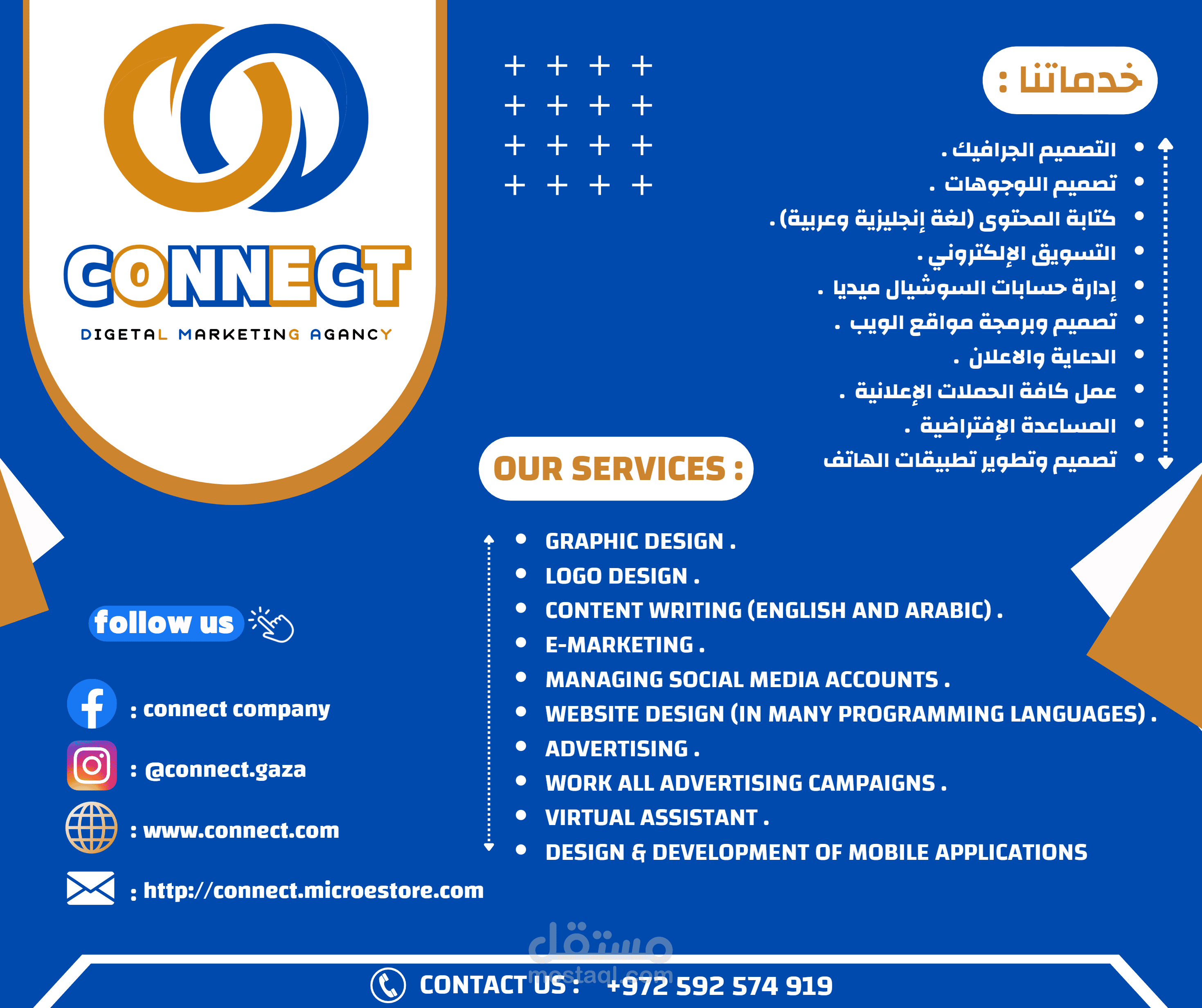 CONNECT

DIGETAL MARKETING AGANCY

خدماتنا :

• التصميم الجرافيك .
• تصميم اللوجوهات .
• كتابة المحتوى (لغة إنجليزية وعربية) .
• التسويق الإلكتروني .
• إدارة حسابات السوشيال ميديا .
• تصميم وبرمجة مواقع الويب .
• الدعاية والاعلان .
• عمل كافة الحملات الإعلانية .
• المساعدة الإفتراضية .
• تصميم وتطوير تطبيقات الهاتف

OUR SERVICES :

• GRAPHIC DESIGN .
• LOGO DESIGN .
• CONTENT WRITING (ENGLISH AND ARABIC) .
• E-MARKETING .
• MANAGING SOCIAL MEDIA ACCOUNTS .
• WEBSITE DESIGN (IN MANY PROGRAMMING LANGUAGES) .
• ADVERTISING .
• WORK ALL ADVERTISING CAMPAIGNS .
• VIRTUAL ASSISTANT .
• DESIGN & DEVELOPMENT OF MOBILE APPLICATIONS

follow us

: connect company
: @connect.gaza
: www.connect.com
: http://connect.microestore.com

CONTACT US : +972 592 574 919

مستقل
mostaql.com